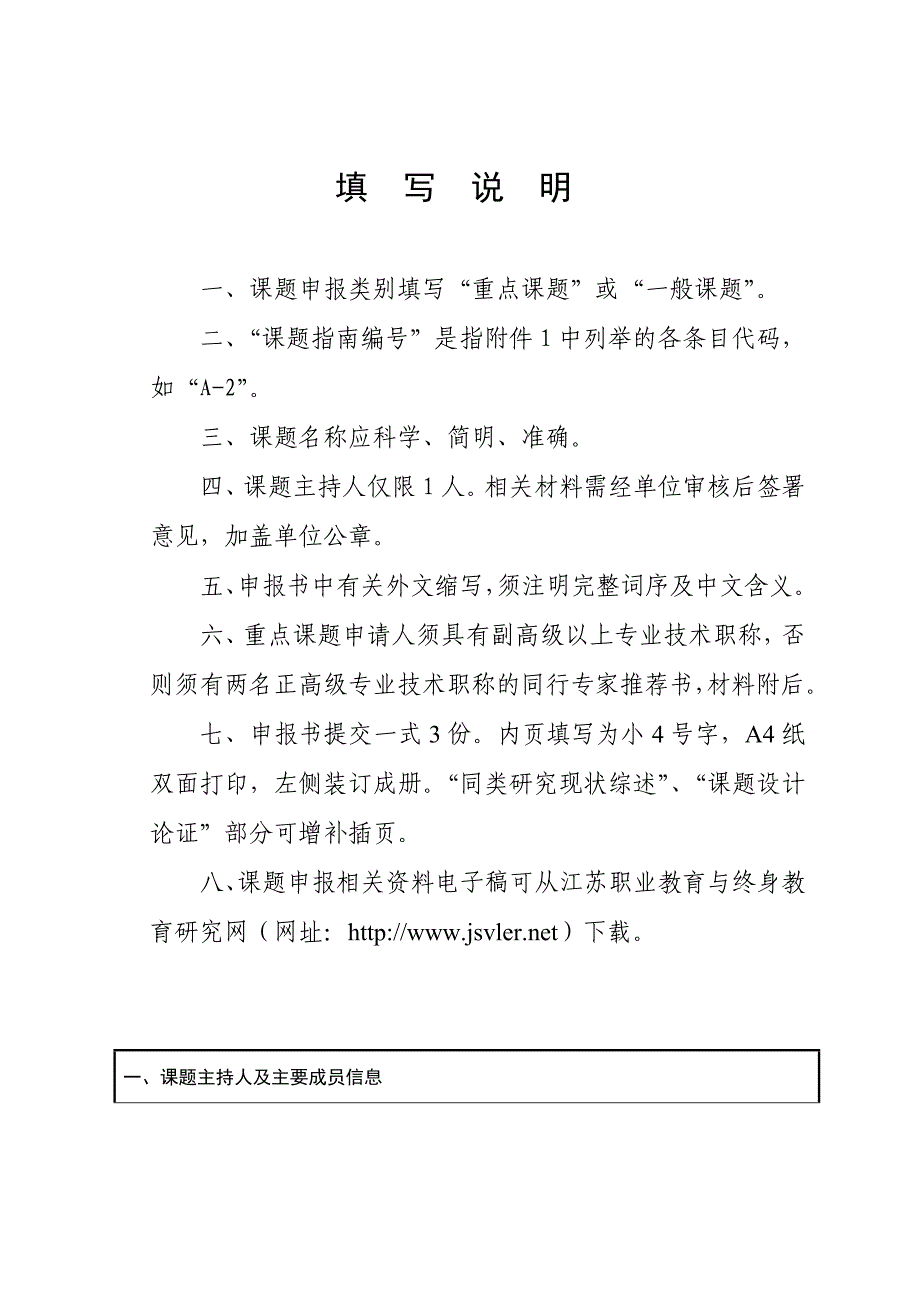 填 写 说 明

一、课题申报类别填写“重点课题”或“一般课题”。

二、“课题指南编号”是指附件 1 中列举的各条目代码，如“A-2”。

三、课题名称应科学、简明、准确。

四、课题主持人仅限 1 人。相关材料需经单位审核后签署意见，加盖单位公章。

五、申报书中有关外文缩写，须注明完整词序及中文含义。

六、重点课题申请人须具有副高级以上专业技术职称，否则须有两名正高级专业技术职称的同行专家推荐书，材料附后。

七、申报书提交一式 3 份。内页填写为小 4 号字，A4 纸双面打印，左侧装订成册。“同类研究现状综述”、“课题设计论证”部分可增补插页。

八、课题申报相关资料电子稿可从江苏职业教育与终身教育研究网（网址：http://www.jsvler.net）下载。

一、课题主持人及主要成员信息